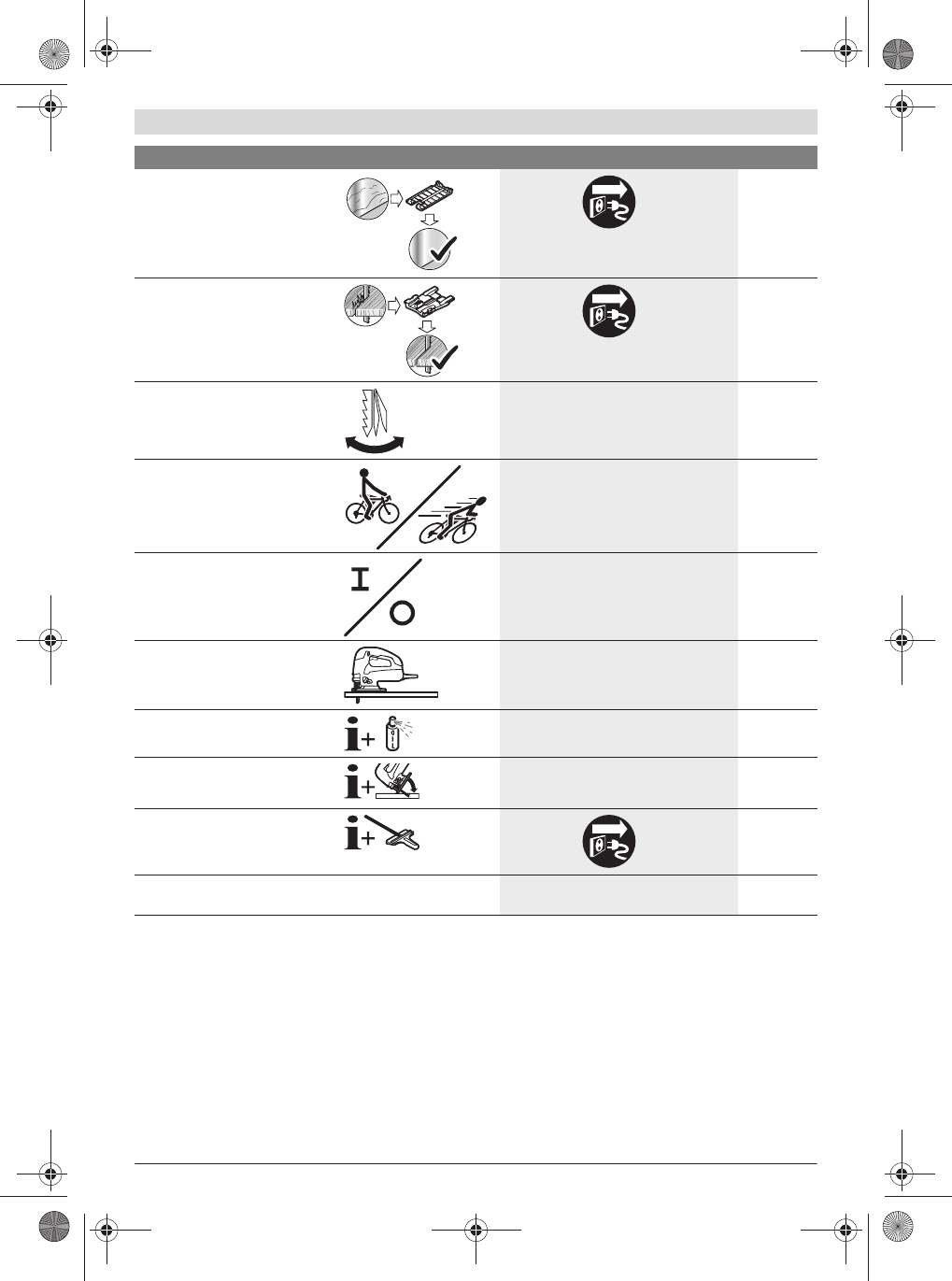 I

O

i+

i+

i+